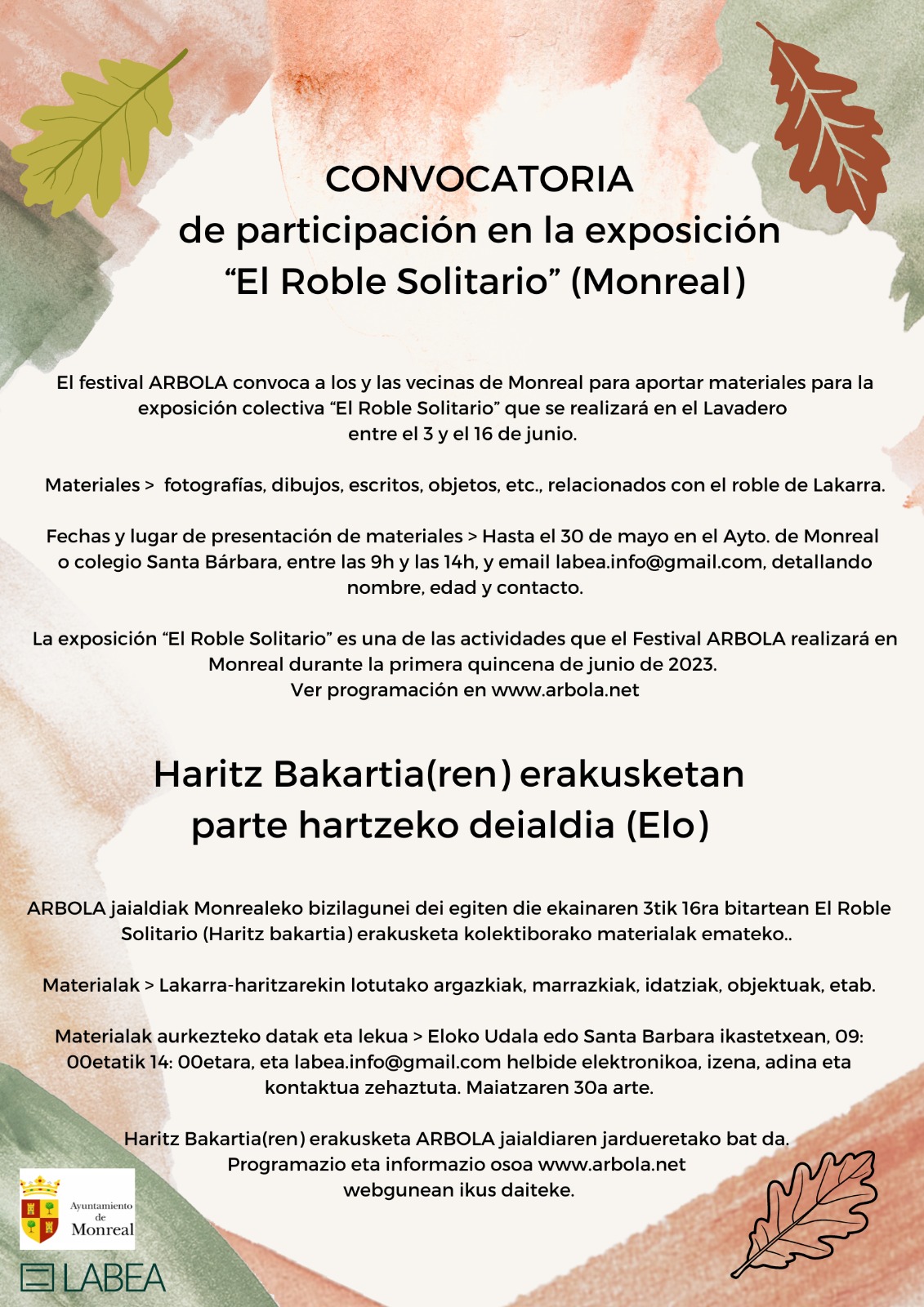 CONVOCATORIA
de participación en la exposición
“El Roble Solitario” (Monreal)

El festival ARBOLA convoca a los y las vecinas de Monreal para aportar materiales para la exposición colectiva “El Roble Solitario” que se realizará en el Lavadero entre el 3 y el 16 de junio.

Materiales > fotografías, dibujos, escritos, objetos, etc., relacionados con el roble de Lakarra.

Fechas y lugar de presentación de materiales > Hasta el 30 de mayo en el Ayto. de Monreal o colegio Santa Bárbara, entre las 9h y las 14h, y email labea.info@gmail.com, detallando nombre, edad y contacto.

La exposición “El Roble Solitario” es una de las actividades que el Festival ARBOLA realizará en Monreal durante la primera quincena de junio de 2023.
Ver programación en www.arbola.net

Haritz Bakartia(ren) erakusketan
parte hartzeko deialdia (Elo)

ARBOLA jaialdiak Monrealeko bizilagunei dei egiten die ekainaren 3tik 16ra bitartean El Roble Solitario (Haritz bakartia) erakusketa kolektiborako materialak emateko..

Materialak > Lakarra-haritzarekin lotutako argazkiak, marrazkiak, idatziak, objektuak, etab.

Materialak aurkezteko datak eta lekua > Eloko Udala edo Santa Barbara ikastetxean, 09: 00etatik 14: 00etara, eta labea.info@gmail.com helbide elektronikoa, izena, adina eta kontaktua zehaztuta. Maiatzaren 30a arte.

Haritz Bakartia(ren) erakusketa ARBOLA jaialdiaren jardueretako bat da.
Programazio eta informazio osoa www.arbola.net
webgunean ikus daiteke.

Ayuntamiento de Monreal

LABEA